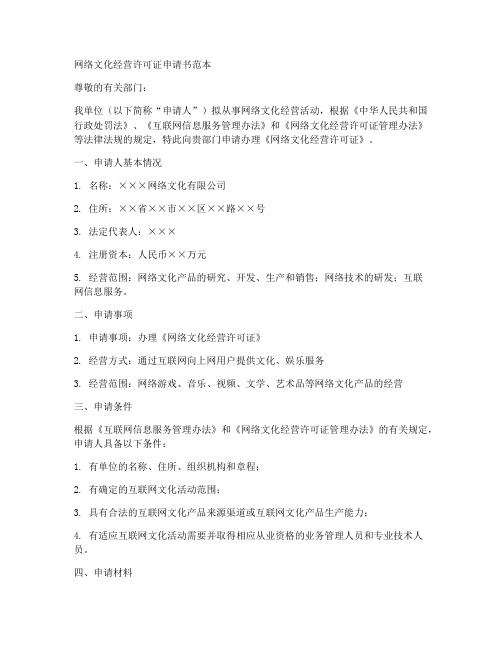 网络文化经营许可证申请书范本

尊敬的有关部门：

我单位（以下简称“申请人”）拟从事网络文化经营活动，根据《中华人民共和国行政处罚法》、《互联网信息服务管理办法》和《网络文化经营许可证管理办法》等法律法规的规定，特此向贵部门申请办理《网络文化经营许可证》。

一、申请人基本情况

1. 名称：×××网络文化有限公司

2. 住所：××省××市××区××路××号

3. 法定代表人：×××

4. 注册资本：人民币××万元

5. 经营范围：网络文化产品的研究、开发、生产和销售；网络技术的研发；互联网信息服务。

二、申请事项

1. 申请事项：办理《网络文化经营许可证》

2. 经营方式：通过互联网向上网用户提供文化、娱乐服务

3. 经营范围：网络游戏、音乐、视频、文学、艺术品等网络文化产品的经营

三、申请条件

根据《互联网信息服务管理办法》和《网络文化经营许可证管理办法》的有关规定，申请人具备以下条件：

1. 有单位的名称、住所、组织机构和章程；

2. 有确定的互联网文化活动范围；

3. 具有合法的互联网文化产品来源渠道或互联网文化产品生产能力；

4. 有适应互联网文化活动需要并取得相应从业资格的业务管理人员和专业技术人员。

四、申请材料